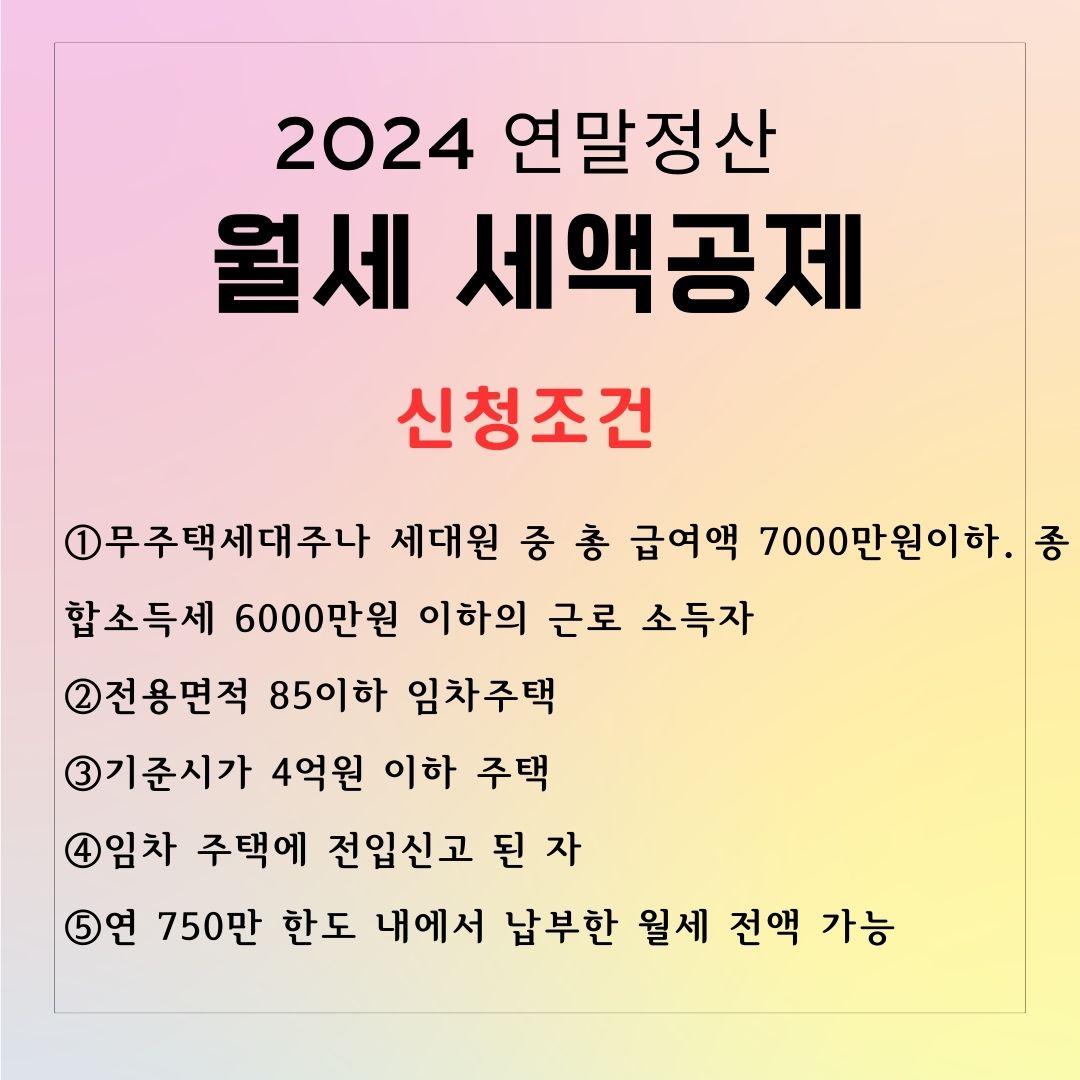 2024 연말정산

월세 세액공제

신청조건

①무주택세대주나 세대원 중 총 급여액 7000만원이하. 종합소득세 6000만원 이하의 근로 소득자

②전용면적 85이하 임차주택

③기준시가 4억원 이하 주택

④임차 주택에 전입신고 된 자

⑤연 750만 한도 내에서 납부한 월세 전액 가능